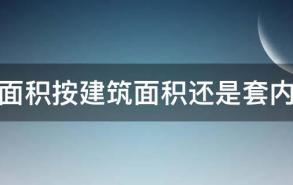 面积按建筑面积还是套内